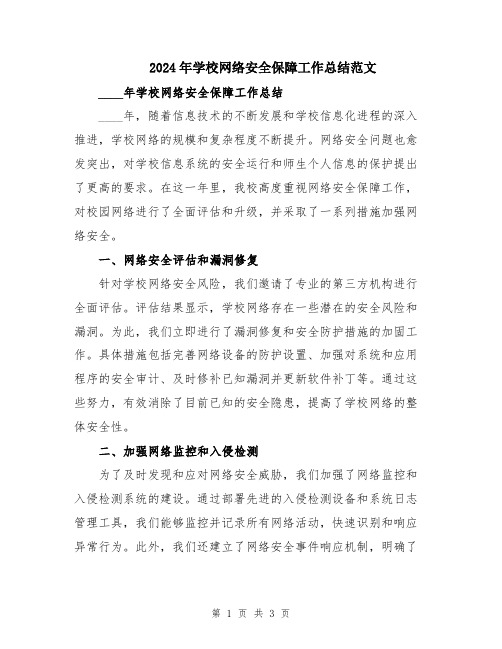 2024年学校网络安全保障工作总结范文

____年学校网络安全保障工作总结

____年，随着信息技术的不断发展和学校信息化进程的深入推进，学校网络的规模和复杂程度不断提升。网络安全问题也愈发突出，对学校信息系统的安全运行和师生个人信息的保护提出了更高的要求。在这一年里，我校高度重视网络安全保障工作，对校园网络进行了全面评估和升级，并采取了一系列措施加强网络安全。

一、网络安全评估和漏洞修复

针对学校网络安全风险，我们邀请了专业的第三方机构进行全面评估。评估结果显示，学校网络存在一些潜在的安全风险和漏洞。为此，我们立即进行了漏洞修复和安全防护措施的加固工作。具体措施包括完善网络设备的防护设置、加强对系统和应用程序的安全审计、及时修补已知漏洞并更新软件补丁等。通过这些努力，有效消除了目前已知的安全隐患，提高了学校网络的整体安全性。

二、加强网络监控和入侵检测

为了及时发现和应对网络安全威胁，我们加强了网络监控和入侵检测系统的建设。通过部署先进的入侵检测设备和系统日志管理工具，我们能够监控并记录所有网络活动，快速识别和响应异常行为。此外，我们还建立了网络安全事件响应机制，明确了

第 1 页 共 3 页